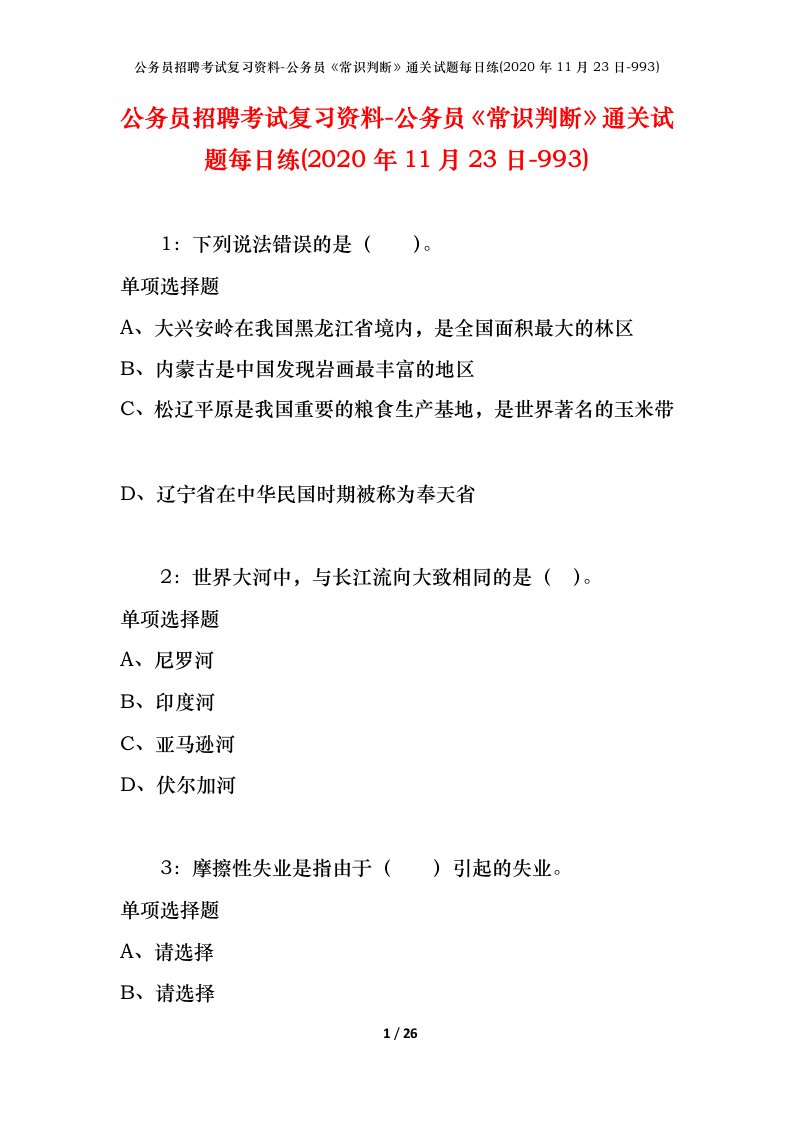 公务员招聘考试复习资料-公务员《常识判断》通关试题每日练(2020 年 11 月 23 日-993)

公务员招聘考试复习资料-公务员《常识判断》通关试题每日练(2020 年 11 月 23 日-993)

1：下列说法错误的是（　　）。

单项选择题

A、大兴安岭在我国黑龙江省境内，是全国面积最大的林区

B、内蒙古是中国发现岩画最丰富的地区

C、松辽平原是我国重要的粮食生产基地，是世界著名的玉米带

D、辽宁省在中华民国时期被称为奉天省

2：世界大河中，与长江流向大致相同的是（　）。

单项选择题

A、尼罗河

B、印度河

C、亚马逊河

D、伏尔加河

3：摩擦性失业是指由于（　　）引起的失业。

单项选择题

A、请选择

B、请选择

1 / 26